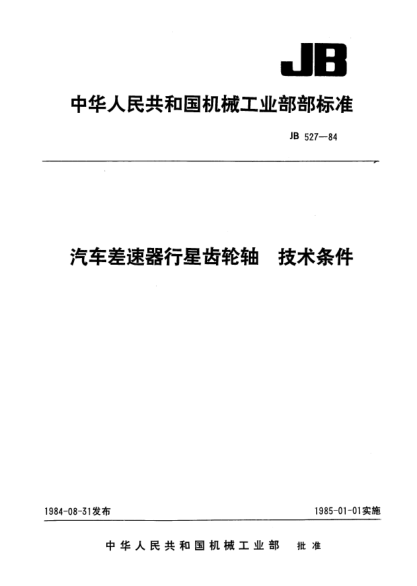 JB

中华人民共和国机械工业部部标准

JB 527—84

汽车差速器行星齿轮轴 技术条件

1984-08-31发布

1985-01-01实施

中华人民共和国机械工业部 批准